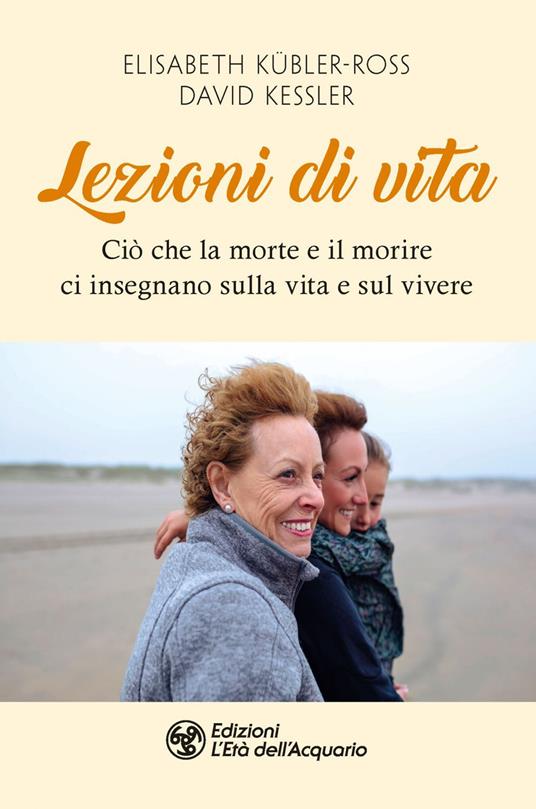 ELISABETH KÜBLER-ROSS
DAVID KESSLER

Lezioni di vita

Ciò che la morte e il morire ci insegnano sulla vita e sul vivere

Edizioni
L'Età dell'Acquario